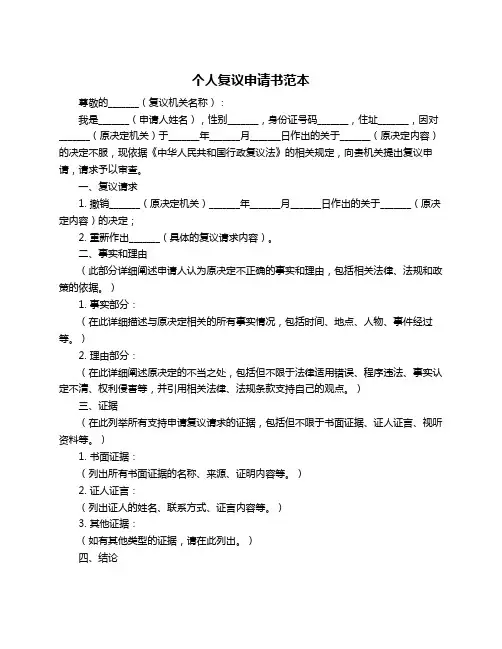 个人复议申请书范本

尊敬的______（复议机关名称）：

我是______（申请人姓名），性别______，身份证号码______，住址______，因对______（原决定机关）于______年______月______日作出的关于______（原决定内容）的决定不服，现依据《中华人民共和国行政复议法》的相关规定，向贵机关提出复议申请，请求予以审查。

一、复议请求

1. 撤销______（原决定机关）______年______月______日作出的关于______（原决定内容）的决定；

2. 重新作出______（具体的复议请求内容）。

二、事实和理由

（此部分详细阐述申请人认为原决定不正确的事实和理由，包括相关法律、法规和政策的依据。）

1. 事实部分：

（在此详细描述与原决定相关的所有事实情况，包括时间、地点、人物、事件经过等。）

2. 理由部分：

（在此详细阐述原决定的不当之处，包括但不限于法律适用错误、程序违法、事实认定不清、权利侵害等，并引用相关法律、法规条款支持自己的观点。）

三、证据

（在此列举所有支持申请复议请求的证据，包括但不限于书面证据、证人证言、视听资料等。）

1. 书面证据：

（列出所有书面证据的名称、来源、证明内容等。）

2. 证人证言：

（列出证人的姓名、联系方式、证言内容等。）

3. 其他证据：

（如有其他类型的证据，请在此列出。）

四、结论